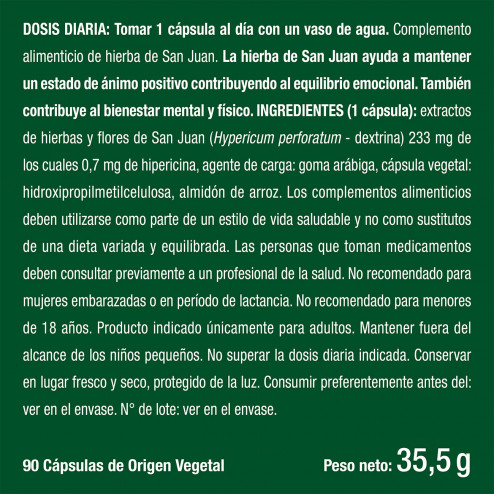 DOSIS DIARIA: Tomar 1 cápsula al día con un vaso de agua. Complemento alimenticio de hierba de San Juan. La hierba de San Juan ayuda a mantener un estado de ánimo positivo contribuyendo al equilibrio emocional. También contribuye al bienestar mental y físico. INGREDIENTES (1 cápsula): extractos de hierbas y flores de San Juan (Hypericum perforatum - dextrina) 233 mg de los cuales 0,7 mg de hipericina, agente de carga: goma arábiga, cápsula vegetal: hidroxipropilmetilcelulosa, almidón de arroz. Los complementos alimenticios deben utilizarse como parte de un estilo de vida saludable y no como sustitutos de una dieta variada y equilibrada. Las personas que toman medicamentos deben consultar previamente a un profesional de la salud. No recomendado para mujeres embarazadas o en período de lactancia. No recomendado para menores de 18 años. Producto indicado únicamente para adultos. Mantener fuera del alcance de los niños pequeños. No superar la dosis diaria indicada. Conservar en lugar fresco y seco, protegido de la luz. Consumir preferentemente antes del: ver en el envase. N° de lote: ver en el envase.

90 Cápsulas de Origen Vegetal

Peso neto: 35,5 g